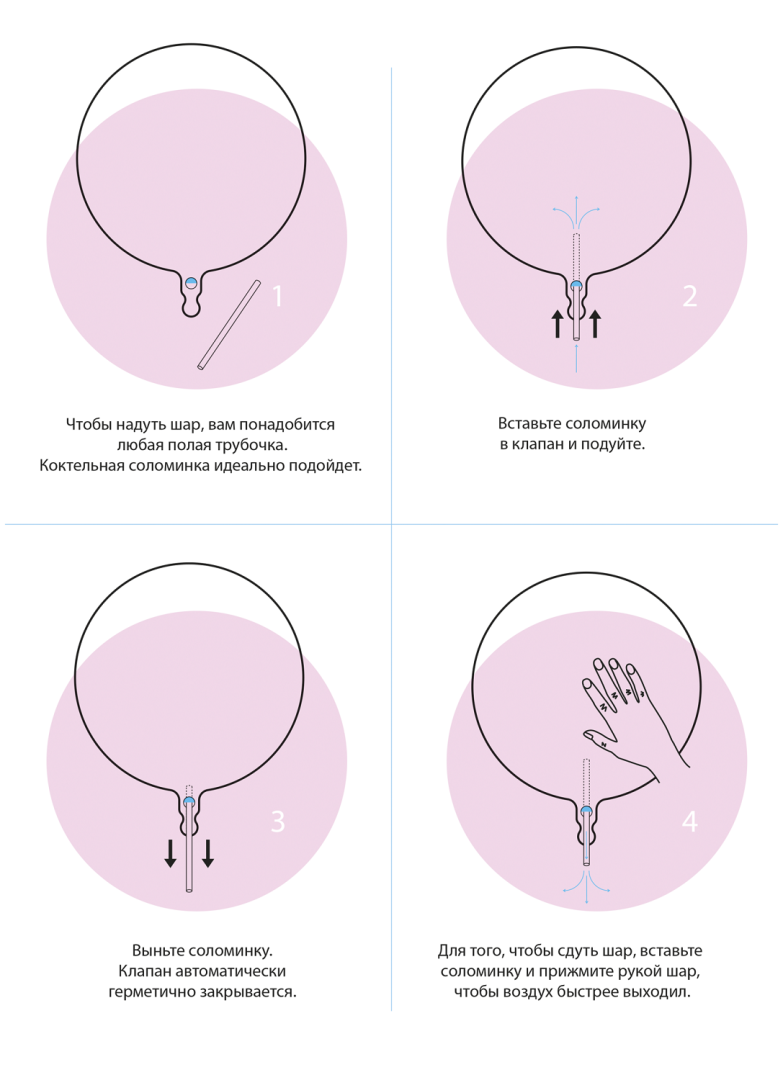 1

Чтобы надуть шар, вам понадобится любая полая трубочка. Коктельная соломинка идеально подойдет.

2

Вставьте соломинку в клапан и подуйте.

3

Выньте соломинку. Клапан автоматически герметично закрывается.

4

Для того, чтобы сдуть шар, вставьте соломинку и прижмите рукой шар, чтобы воздух быстрее выходил.